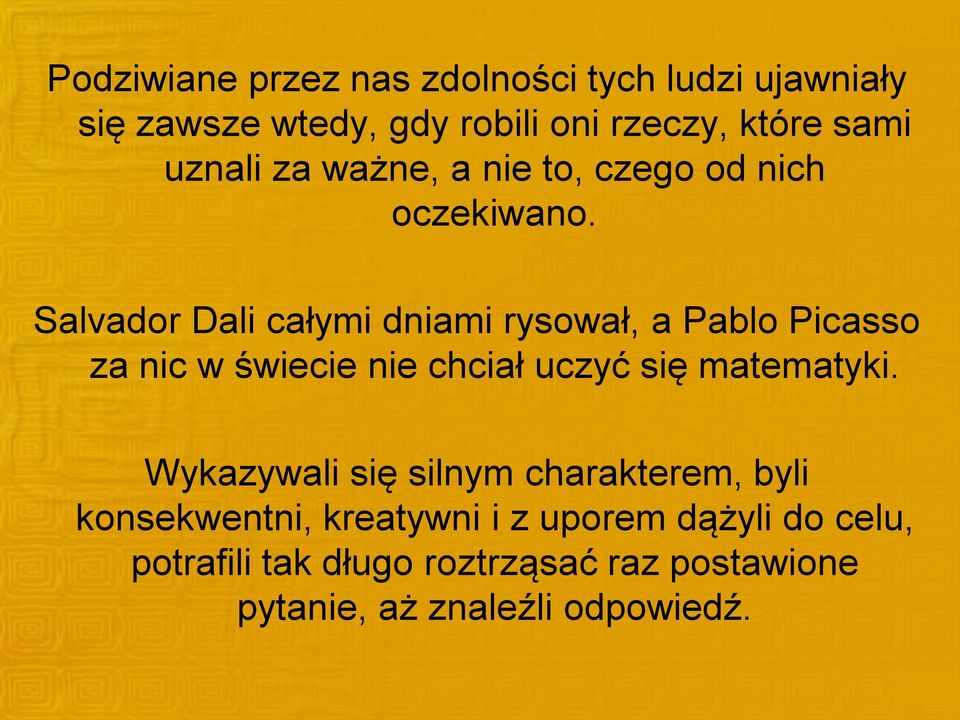 Podziwiane przez nas zdolności tych ludzi ujawniały się zawsze wtedy, gdy robili oni rzeczy, które sami uznali za ważne, a nie to, czego od nich oczekiwano.

Salvador Dali całymi dniami rysował, a Pablo Picasso za nic w świecie nie chciał uczyć się matematyki.

Wykazywali się silnym charakterem, byli konsekwentni, kreatywni i z uporem dążyli do celu, potrafili tak długo roztrząsać raz postawione pytanie, aż znaleźli odpowiedź.